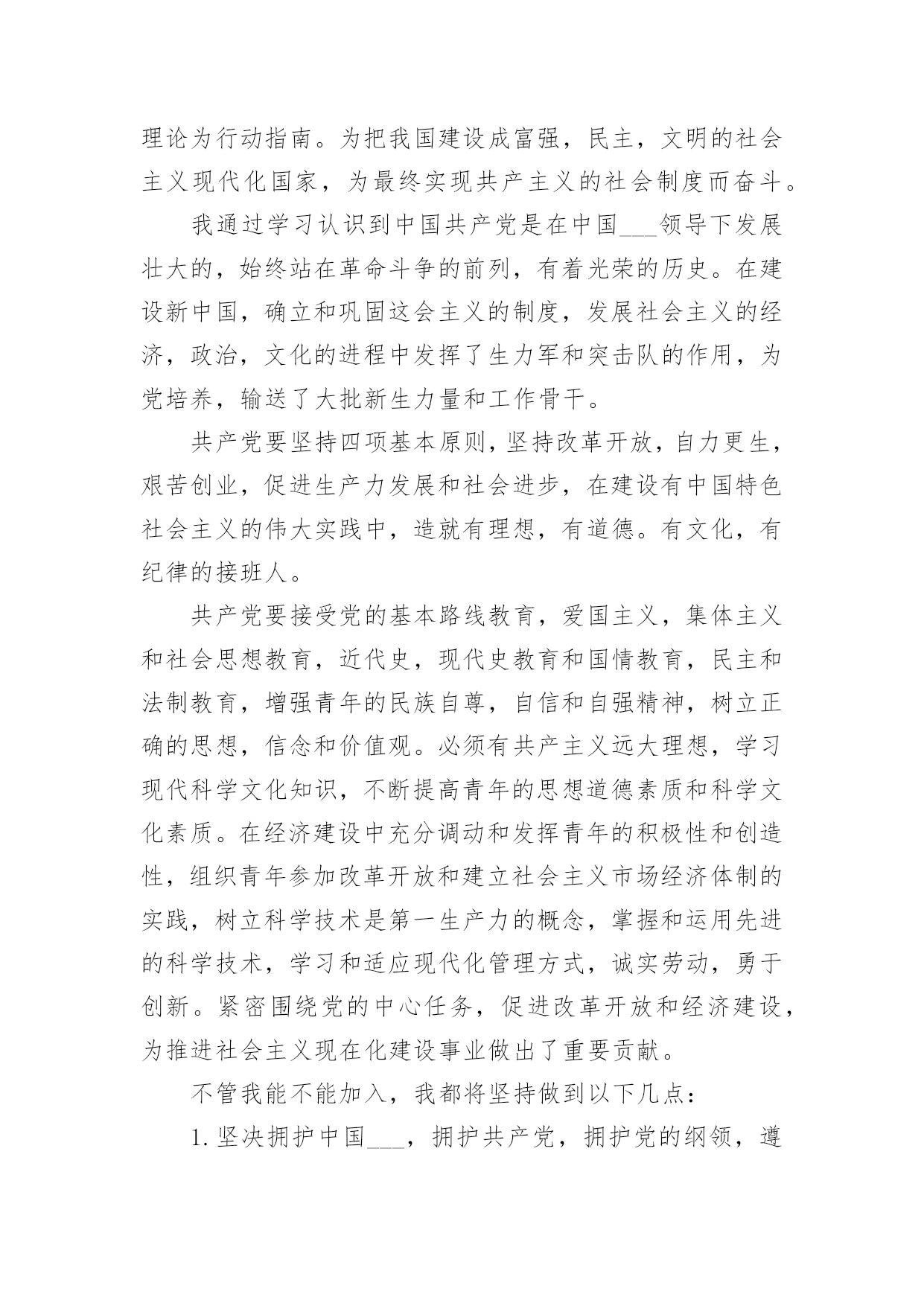 理论为行动指南。为把我国建设成富强，民主，文明的社会主义现代化国家，为最终实现共产主义的社会制度而奋斗。

我通过学习认识到中国共产党是在中国___领导下发展壮大的，始终站在革命斗争的前列，有着光荣的历史。在建设新中国，确立和巩固这会主义的制度，发展社会主义的经济，政治，文化的进程中发挥了生力军和突击队的作用，为党培养，输送了大批新生力量和工作骨干。

共产党要坚持四项基本原则，坚持改革开放，自力更生，艰苦创业，促进生产力发展和社会进步，在建设有中国特色社会主义的伟大实践中，造就有理想，有道德。有文化，有纪律的接班人。

共产党要接受党的基本路线教育，爱国主义，集体主义和社会思想教育，近代史，现代史教育和国情教育，民主和法制教育，增强青年的民族自尊，自信和自强精神，树立正确的思想，信念和价值观。必须有共产主义远大理想，学习现代科学文化知识，不断提高青年的思想道德素质和科学文化素质。在经济建设中充分调动和发挥青年的积极性和创造性，组织青年参加改革开放和建立社会主义市场经济体制的实践，树立科学技术是第一生产力的概念，掌握和运用先进的科学技术，学习和适应现代化管理方式，诚实劳动，勇于创新。紧密围绕党的中心任务，促进改革开放和经济建设，为推进社会主义现在化建设事业做出了重要贡献。

不管我能不能加入，我都将坚持做到以下几点：

1.坚决拥护中国___，拥护共产党，拥护党的纲领，遵